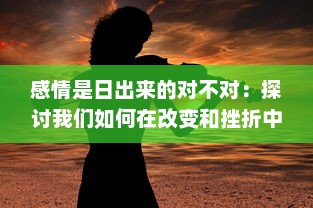 感情是日出来的对不对：探讨我们如何在改变和挫折中